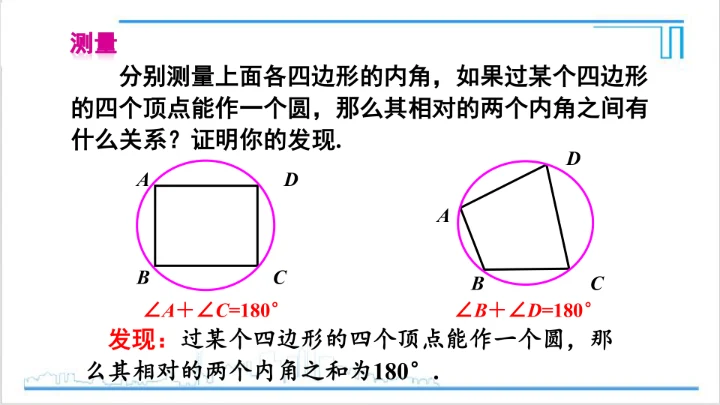 测量

分别测量上面各四边形的内角，如果过某个四边形的四个顶点能作一个圆，那么其相对的两个内角之间有什么关系？证明你的发现.

A D B C

$\angle A+\angle C=180°$

D A B C

$\angle B+\angle D=180°$

发现：过某个四边形的四个顶点能作一个圆，那么其相对的两个内角之和为180°.